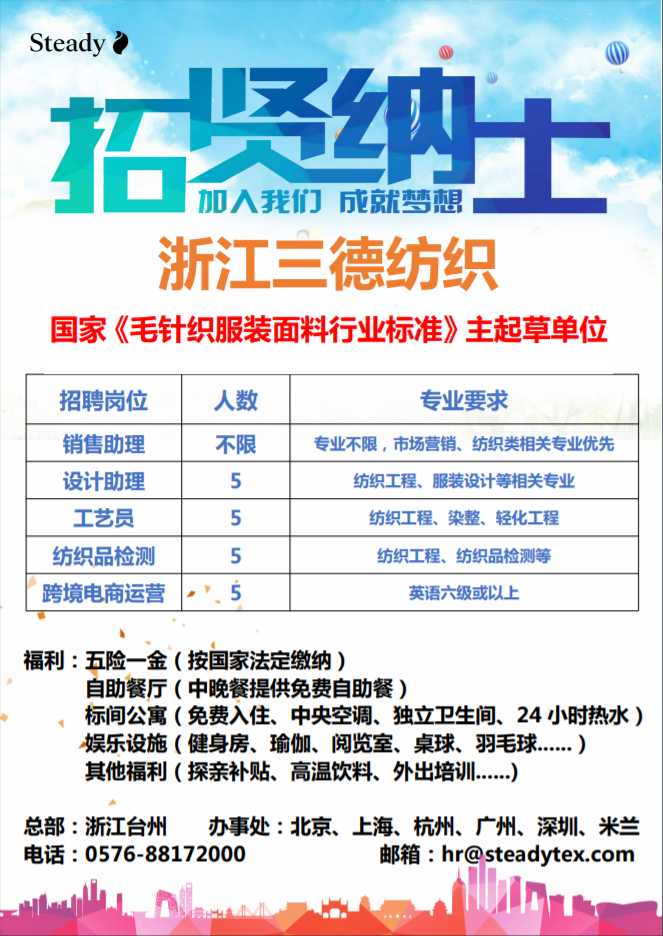 Steady

招贤纳士

加入我们 成就梦想

浙江三德纺织

国家《毛针织服装面料行业标准》主起草单位

| 招聘岗位 | 人数 | 专业要求 |
|---|---|---|
| 销售助理 | 不限 | 专业不限，市场营销、纺织类相关专业优先 |
| 设计助理 | 5 | 纺织工程、服装设计等相关专业 |
| 工艺员 | 5 | 纺织工程、染整、轻化工程 |
| 纺织品检测 | 5 | 纺织工程、纺织品检测等 |
| 跨境电商运营 | 5 | 英语六级或以上 |

福利：五险一金（按国家法定缴纳）
自助餐厅（中晚餐提供免费自助餐）
标间公寓（免费入住、中央空调、独立卫生间、24 小时热水）
娱乐设施（健身房、瑜伽、阅览室、桌球、羽毛球......）
其他福利（探亲补贴、高温饮料、外出培训......)

总部：浙江台州 办事处：北京、上海、杭州、广州、深圳、米兰
电话：0576-88172000 邮箱：hr@steadytex.com